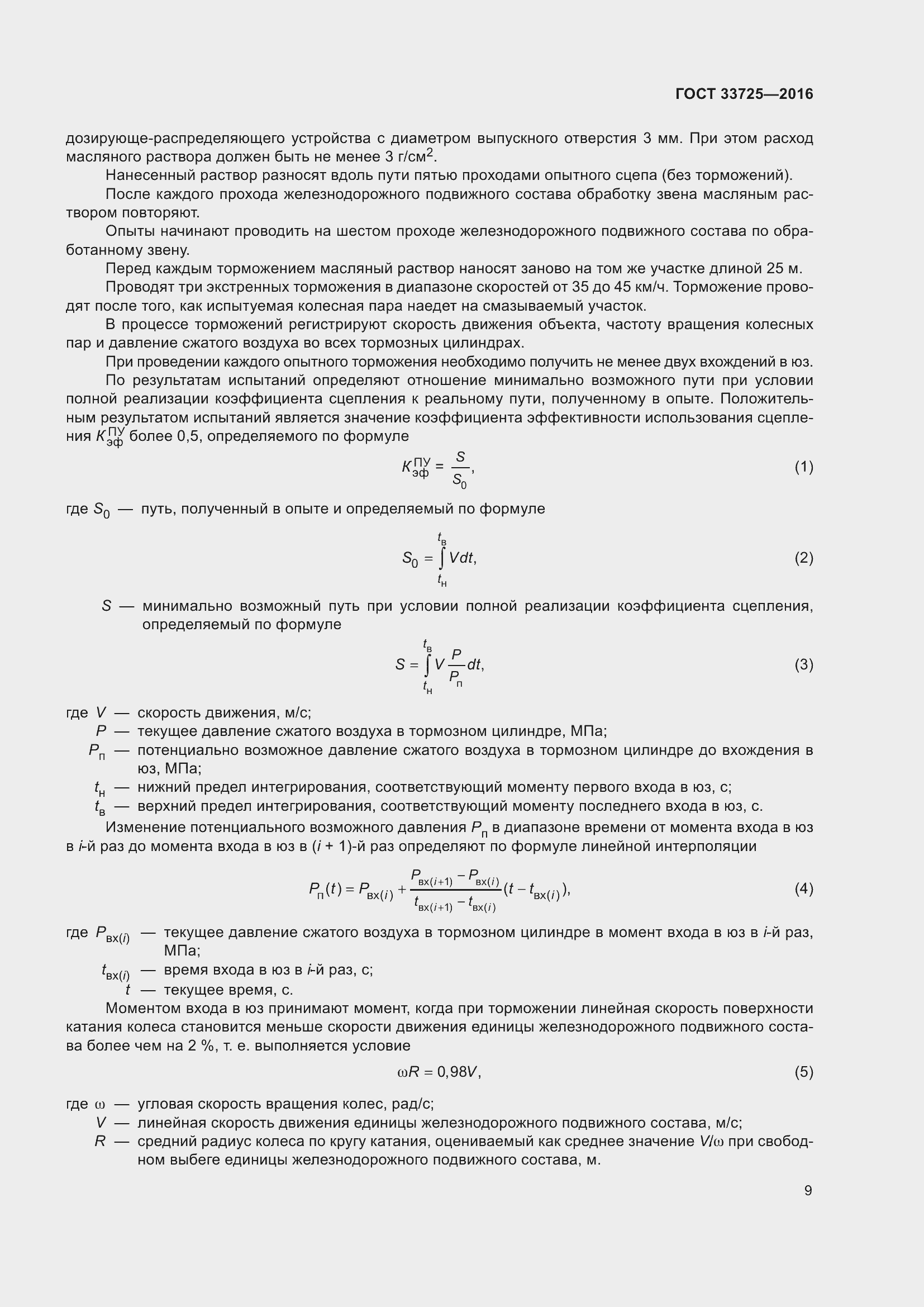 ГОСТ 33725—2016

дозирующе-распределяющего устройства с диаметром выпускного отверстия 3 мм. При этом расход масляного раствора должен быть не менее 3 г/см$^2$.

Нанесенный раствор разносят вдоль пути пятью проходами опытного сцепа (без торможений).

После каждого прохода железнодорожного подвижного состава обработку звена масляным раствором повторяют.

Опыты начинают проводить на шестом проходе железнодорожного подвижного состава по обработанному звену.

Перед каждым торможением масляный раствор наносят заново на том же участке длиной 25 м.

Проводят три экстренных торможения в диапазоне скоростей от 35 до 45 км/ч. Торможение проводят после того, как испытуемая колесная пара наедет на смазываемый участок.

В процессе торможений регистрируют скорость движения объекта, частоту вращения колесных пар и давление сжатого воздуха во всех тормозных цилиндрах.

При проведении каждого опытного торможения необходимо получить не менее двух вхождений в юз.

По результатам испытаний определяют отношение минимально возможного пути при условии полной реализации коэффициента сцепления к реальному пути, полученному в опыте. Положительным результатом испытаний является значение коэффициента эффективности использования сцепления $K_{эф}^{ПУ}$ более 0,5, определяемого по формуле

$K_{эф}^{ПУ} = \frac{S}{S_0}$, (1)

где $S_0$ — путь, полученный в опыте и определяемый по формуле

$S_0 = \int_{t_н}^{t_в} V dt$, (2)

$S$ — минимально возможный путь при условии полной реализации коэффициента сцепления, определяемый по формуле

$S = \int_{t_н}^{t_в} V \frac{P}{P_п} dt$, (3)

где $V$ — скорость движения, м/с;
$P$ — текущее давление сжатого воздуха в тормозном цилиндре, МПа;
$P_п$ — потенциально возможное давление сжатого воздуха в тормозном цилиндре до вхождения в юз, МПа;
$t_н$ — нижний предел интегрирования, соответствующий моменту первого входа в юз, с;
$t_в$ — верхний предел интегрирования, соответствующий моменту последнего входа в юз, с.

Изменение потенциального возможного давления $P_п$ в диапазоне времени от момента входа в юз в $i$-й раз до момента входа в юз в ($i$ + 1)-й раз определяют по формуле линейной интерполяции

$P_п(t) = P_{вх(i)} + \frac{P_{вх(i+1)} - P_{вх(i)}}{t_{вх(i+1)} - t_{вх(i)}}(t - t_{вх(i)})$, (4)

где $P_{вх(i)}$ — текущее давление сжатого воздуха в тормозном цилиндре в момент входа в юз в $i$-й раз, МПа;
$t_{вх(i)}$ — время входа в юз в $i$-й раз, с;
$t$ — текущее время, с.

Моментом входа в юз принимают момент, когда при торможении линейная скорость поверхности катания колеса становится меньше скорости движения единицы железнодорожного подвижного состава более чем на 2 %, т. е. выполняется условие

$\omega R = 0{,}98V$, (5)

где $\omega$ — угловая скорость вращения колес, рад/с;
$V$ — линейная скорость движения единицы железнодорожного подвижного состава, м/с;
$R$ — средний радиус колеса по кругу катания, оцениваемый как среднее значение $V/\omega$ при свободном выбеге единицы железнодорожного подвижного состава, м.

9